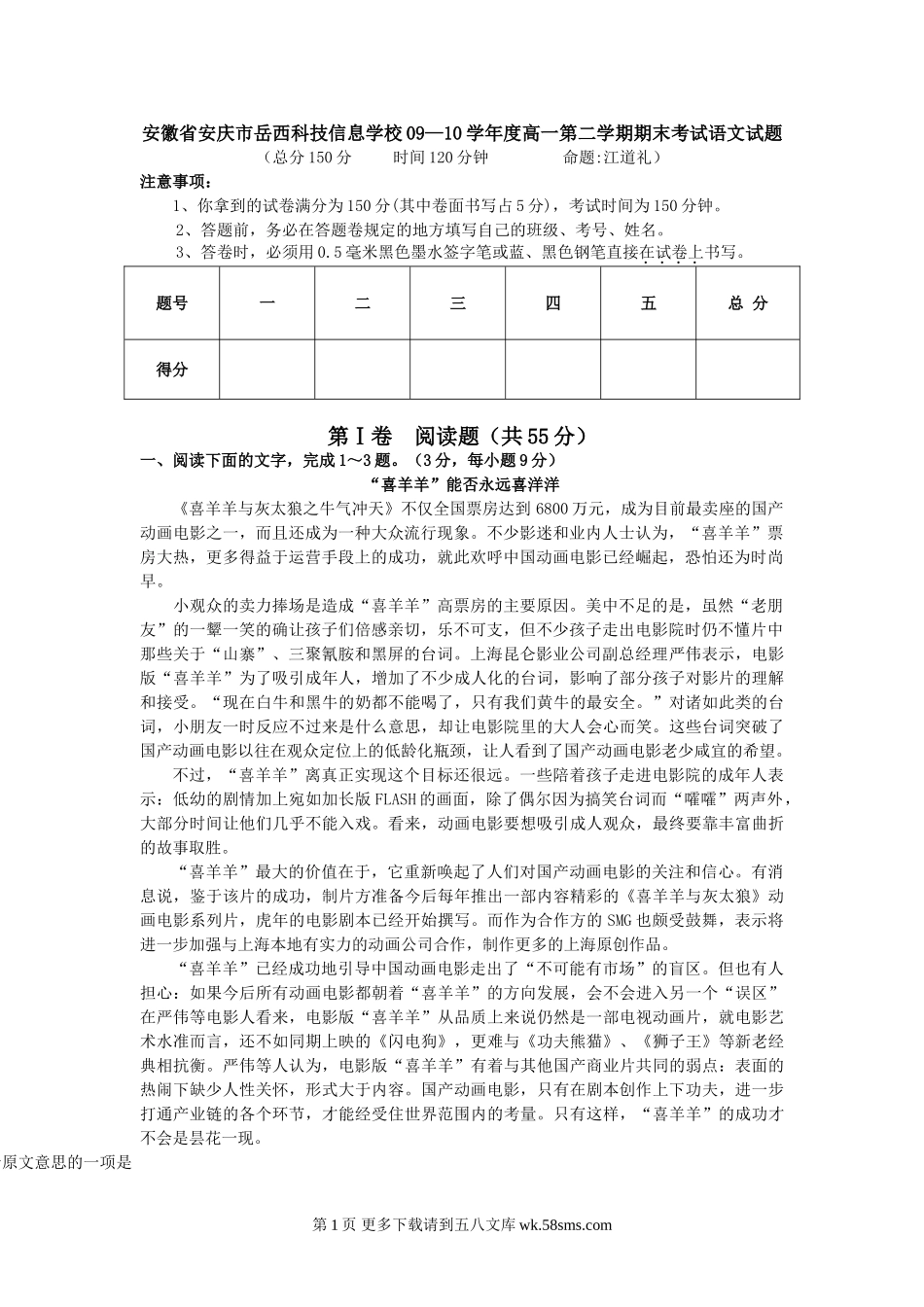 安徽省安庆市岳西科技信息学校09—10学年度高一第二学期期末考试语文试题
（总分150分　　时间120分钟　　命题:江道礼）

注意事项：
1、你拿到的试卷满分为150分(其中卷面书写占5分)，考试时间为150分钟。
2、答题前，务必在答题卷规定的地方填写自己的班级、考号、姓名。
3、答卷时，必须用0.5毫米黑色墨水签字笔或蓝、黑色钢笔直接在试卷上书写。

| 题号 | 一 | 二 | 三 | 四 | 五 | 总 分 |
|---|---|---|---|---|---|---|
| 得分 | | | | | | |

第Ⅰ卷　阅读题（共55分）

一、阅读下面的文字，完成1～3题。（3分，每小题9分）

“喜羊羊”能否永远喜洋洋

《喜羊羊与灰太狼之牛气冲天》不仅全国票房达到6800万元，成为目前最卖座的国产动画电影之一，而且还成为一种大众流行现象。不少影迷和业内人士认为，“喜羊羊”票房大热，更多得益于运营手段上的成功，就此欢呼中国动画电影已经崛起，恐怕还为时尚早。

小观众的卖力捧场是造成“喜羊羊”高票房的主要原因。美中不足的是，虽然“老朋友”的一颦一笑的确让孩子们倍感亲切，乐不可支，但不少孩子走出电影院时仍不懂片中那些关于“山寨”、三聚氰胺和黑屏的台词。上海昆仑影业公司副总经理严伟表示，电影版“喜羊羊”为了吸引成年人，增加了不少成人化的台词，影响了部分孩子对影片的理解和接受。“现在白牛和黑牛的奶都不能喝了，只有我们黄牛的最安全。”对诸如此类的台词，小朋友一时反应不过来是什么意思，却让电影院里的大人会心而笑。这些台词突破了国产动画电影以往在观众定位上的低龄化瓶颈，让人看到了国产动画电影老少咸宜的希望。

不过，“喜羊羊”离真正实现这个目标还很远。一些陪着孩子走进电影院的成年人表示：低幼的剧情加上宛如加长版FLASH的画面，除了偶尔因为搞笑台词而“嚯嚯”两声外，大部分时间让他们几乎不能入戏。看来，动画电影要想吸引成人观众，最终要靠丰富曲折的故事取胜。

“喜羊羊”最大的价值在于，它重新唤起了人们对国产动画电影的关注和信心。有消息说，鉴于该片的成功，制片方准备今后每年推出一部内容精彩的《喜羊羊与灰太狼》动画电影系列片，虎年的电影剧本已经开始撰写。而作为合作方的SMG也颇受鼓舞，表示将进一步加强与上海本地有实力的动画公司合作，制作更多的上海原创作品。

“喜羊羊”已经成功地引导中国动画电影走出了“不可能有市场”的盲区。但也有人担心：如果今后所有动画电影都朝着“喜羊羊”的方向发展，会不会进入另一个“误区”在严伟等电影人看来，电影版“喜羊羊”从品质上来说仍然是一部电视动画片，就电影艺术水准而言，还不如同期上映的《闪电狗》，更难与《功夫熊猫》、《狮子王》等新老经典相抗衡。严伟等人认为，电影版“喜羊羊”有着与其他国产商业片共同的弱点：表面的热闹下缺少人性关怀，形式大于内容。国产动画电影，只有在剧本创作上下功夫，进一步打通产业链的各个环节，才能经受住世界范围内的考量。只有这样，“喜羊羊”的成功才不会是昙花一现。

原文意思的一项是

第1页 更多下载请到五八文库 wk.58sms.com